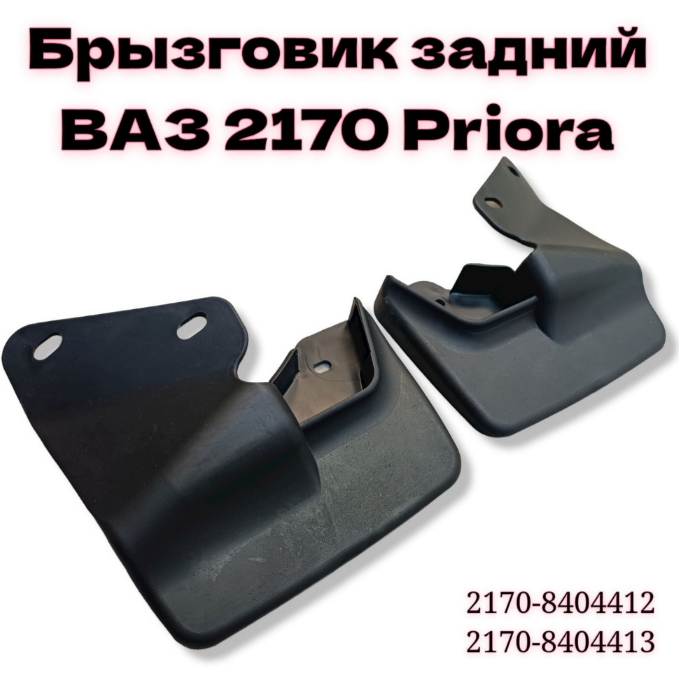 Брызговик задний ВАЗ 2170 Priora

2170-8404412
2170-8404413